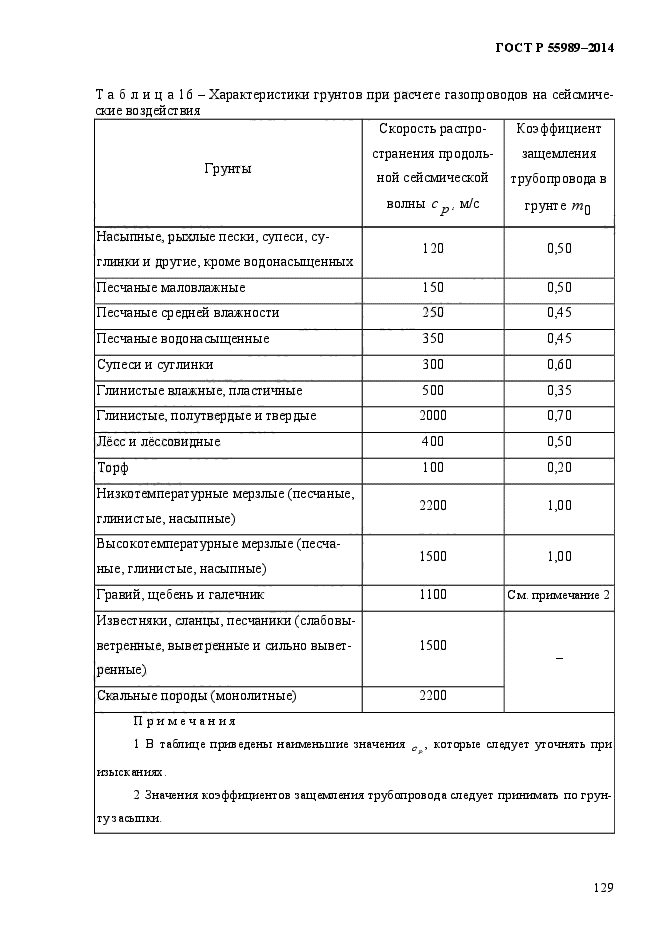 ГОСТ Р 55989–2014

Т а б л и ц а 16 – Характеристики грунтов при расчете газопроводов на сейсмические воздействия

| Грунты | Скорость распространения продольной сейсмической волны $c_p$, м/с | Коэффициент защемления трубопровода в грунте $m_0$ |
|---|---|---|
| Насыпные, рыхлые пески, супеси, суглинки и другие, кроме водонасыщенных | 120 | 0,50 |
| Песчаные маловлажные | 150 | 0,50 |
| Песчаные средней влажности | 250 | 0,45 |
| Песчаные водонасыщенные | 350 | 0,45 |
| Супеси и суглинки | 300 | 0,60 |
| Глинистые влажные, пластичные | 500 | 0,35 |
| Глинистые, полутвердые и твердые | 2000 | 0,70 |
| Лёсс и лёссовидные | 400 | 0,50 |
| Торф | 100 | 0,20 |
| Низкотемпературные мерзлые (песчаные, глинистые, насыпные) | 2200 | 1,00 |
| Высокотемпературные мерзлые (песчаные, глинистые, насыпные) | 1500 | 1,00 |
| Гравий, щебень и галечник | 1100 | См. примечание 2 |
| Известняки, сланцы, песчаники (слабовыветренные, выветренные и сильно выветренные) | 1500 | – |
| Скальные породы (монолитные) | 2200 | |

П р и м е ч а н и я

1 В таблице приведены наименьшие значения $c_p$, которые следует уточнять при изысканиях.

2 Значения коэффициентов защемления трубопровода следует принимать по грунту засыпки.

129